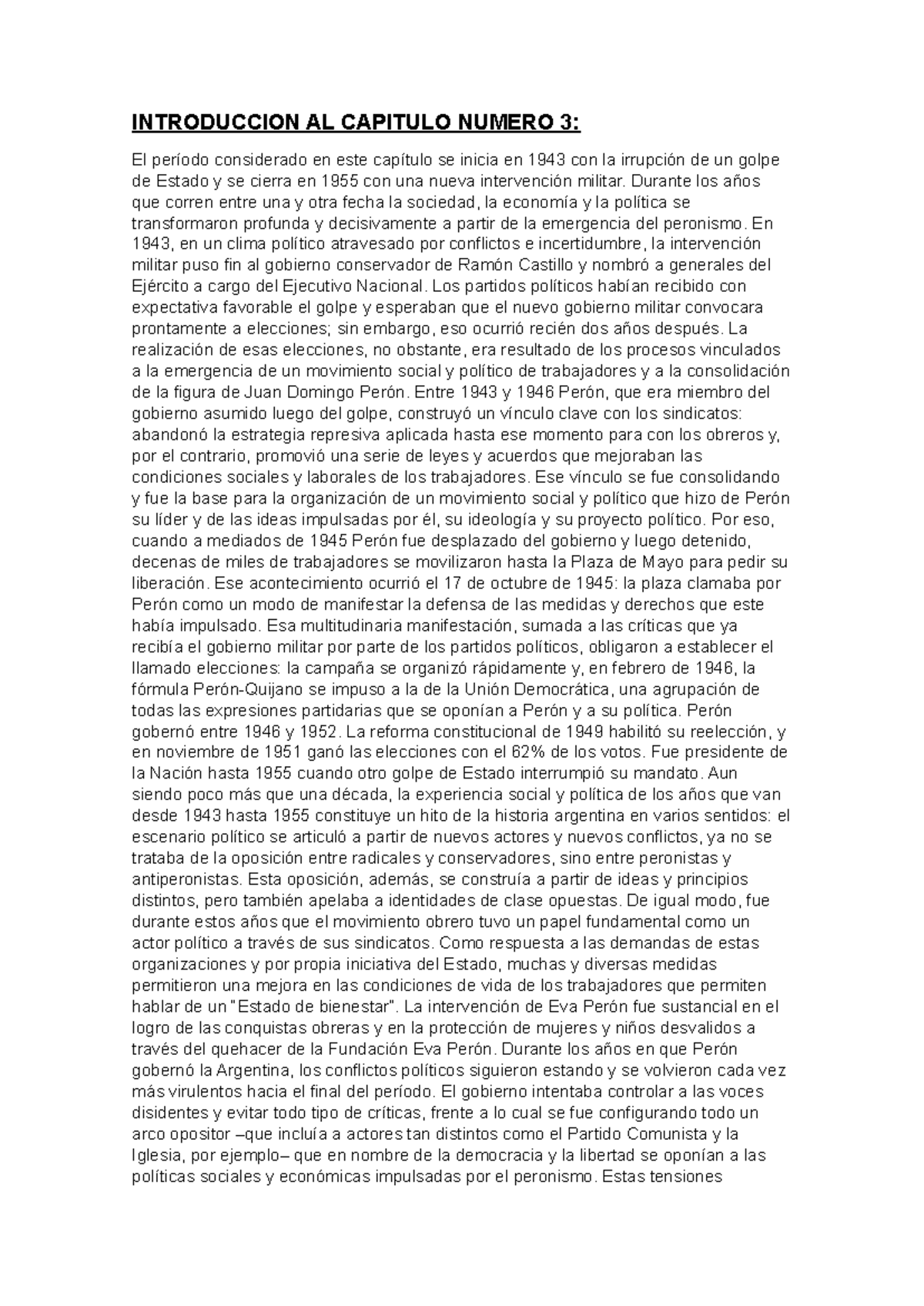 INTRODUCCION AL CAPITULO NUMERO 3:

El período considerado en este capítulo se inicia en 1943 con la irrupción de un golpe de Estado y se cierra en 1955 con una nueva intervención militar. Durante los años que corren entre una y otra fecha la sociedad, la economía y la política se transformaron profunda y decisivamente a partir de la emergencia del peronismo. En 1943, en un clima político atravesado por conflictos e incertidumbre, la intervención militar puso fin al gobierno conservador de Ramón Castillo y nombró a generales del Ejército a cargo del Ejecutivo Nacional. Los partidos políticos habían recibido con expectativa favorable el golpe y esperaban que el nuevo gobierno militar convocara prontamente a elecciones; sin embargo, eso ocurrió recién dos años después. La realización de esas elecciones, no obstante, era resultado de los procesos vinculados a la emergencia de un movimiento social y político de trabajadores y a la consolidación de la figura de Juan Domingo Perón. Entre 1943 y 1946 Perón, que era miembro del gobierno asumido luego del golpe, construyó un vínculo clave con los sindicatos: abandonó la estrategia represiva aplicada hasta ese momento para con los obreros y, por el contrario, promovió una serie de leyes y acuerdos que mejoraban las condiciones sociales y laborales de los trabajadores. Ese vínculo se fue consolidando y fue la base para la organización de un movimiento social y político que hizo de Perón su líder y de las ideas impulsadas por él, su ideología y su proyecto político. Por eso, cuando a mediados de 1945 Perón fue desplazado del gobierno y luego detenido, decenas de miles de trabajadores se movilizaron hasta la Plaza de Mayo para pedir su liberación. Ese acontecimiento ocurrió el 17 de octubre de 1945: la plaza clamaba por Perón como un modo de manifestar la defensa de las medidas y derechos que este había impulsado. Esa multitudinaria manifestación, sumada a las críticas que ya recibía el gobierno militar por parte de los partidos políticos, obligaron a establecer el llamado elecciones: la campaña se organizó rápidamente y, en febrero de 1946, la fórmula Perón-Quijano se impuso a la de la Unión Democrática, una agrupación de todas las expresiones partidarias que se oponían a Perón y a su política. Perón gobernó entre 1946 y 1952. La reforma constitucional de 1949 habilitó su reelección, y en noviembre de 1951 ganó las elecciones con el 62% de los votos. Fue presidente de la Nación hasta 1955 cuando otro golpe de Estado interrumpió su mandato. Aun siendo poco más que una década, la experiencia social y política de los años que van desde 1943 hasta 1955 constituye un hito de la historia argentina en varios sentidos: el escenario político se articuló a partir de nuevos actores y nuevos conflictos, ya no se trataba de la oposición entre radicales y conservadores, sino entre peronistas y antiperonistas. Esta oposición, además, se construía a partir de ideas y principios distintos, pero también apelaba a identidades de clase opuestas. De igual modo, fue durante estos años que el movimiento obrero tuvo un papel fundamental como un actor político a través de sus sindicatos. Como respuesta a las demandas de estas organizaciones y por propia iniciativa del Estado, muchas y diversas medidas permitieron una mejora en las condiciones de vida de los trabajadores que permiten hablar de un "Estado de bienestar". La intervención de Eva Perón fue sustancial en el logro de las conquistas obreras y en la protección de mujeres y niños desvalidos a través del quehacer de la Fundación Eva Perón. Durante los años en que Perón gobernó la Argentina, los conflictos políticos siguieron estando y se volvieron cada vez más virulentos hacia el final del período. El gobierno intentaba controlar a las voces disidentes y evitar todo tipo de críticas, frente a lo cual se fue configurando todo un arco opositor –que incluía a actores tan distintos como el Partido Comunista y la Iglesia, por ejemplo– que en nombre de la democracia y la libertad se oponían a las políticas sociales y económicas impulsadas por el peronismo. Estas tensiones